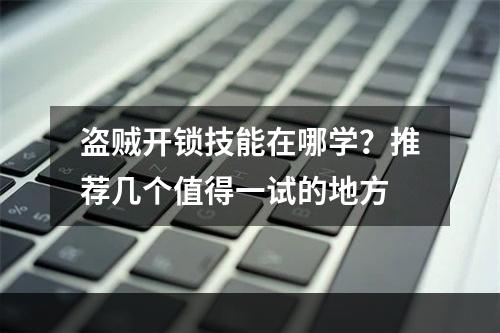 盗贼开锁技能在哪学？推荐几个值得一试的地方